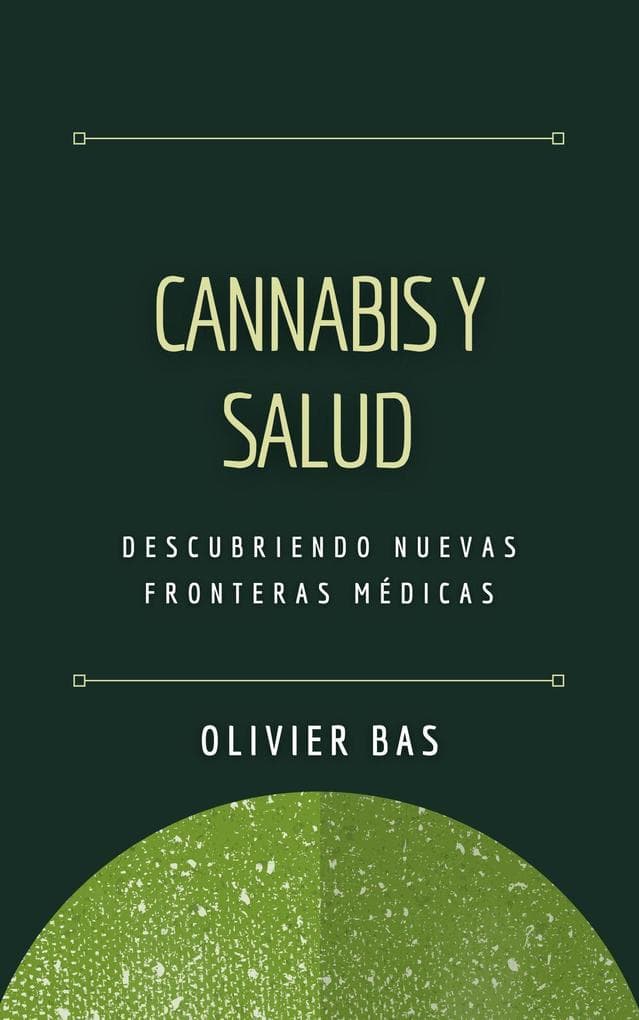 CANNABIS Y SALUD

DESCUBRIENDO NUEVAS FRONTERAS MÉDICAS

OLIVIER BAS